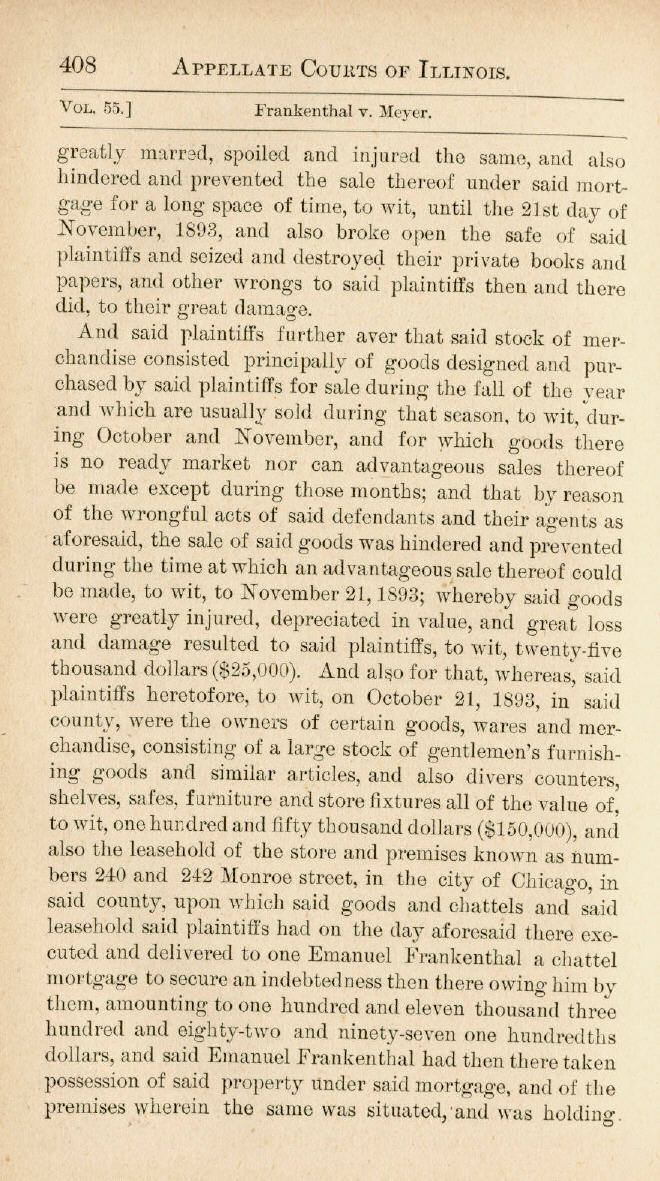 408 APPELLATE COURTS OF ILLINOIS.

VOL. 55.] Frankenthal v. Meyer.

greatly marred, spoiled and injured the same, and also hindered and prevented the sale thereof under said mortgage for a long space of time, to wit, until the 21st day of November, 1893, and also broke open the safe of said plaintiffs and seized and destroyed their private books and papers, and other wrongs to said plaintiffs then and there did, to their great damage.

And said plaintiffs further aver that said stock of merchandise consisted principally of goods designed and purchased by said plaintiffs for sale during the fall of the year and which are usually sold during that season, to wit, during October and November, and for which goods there is no ready market nor can advantageous sales thereof be made except during those months; and that by reason of the wrongful acts of said defendants and their agents as aforesaid, the sale of said goods was hindered and prevented during the time at which an advantageous sale thereof could be made, to wit, to November 21, 1893; whereby said goods were greatly injured, depreciated in value, and great loss and damage resulted to said plaintiffs, to wit, twenty-five thousand dollars ($25,000). And also for that, whereas, said plaintiffs heretofore, to wit, on October 21, 1893, in said county, were the owners of certain goods, wares and merchandise, consisting of a large stock of gentlemen's furnishing goods and similar articles, and also divers counters, shelves, safes, furniture and store fixtures all of the value of, to wit, one hundred and fifty thousand dollars ($150,000), and also the leasehold of the store and premises known as numbers 240 and 242 Monroe street, in the city of Chicago, in said county, upon which said goods and chattels and said leasehold said plaintiffs had on the day aforesaid there executed and delivered to one Emanuel Frankenthal a chattel mortgage to secure an indebtedness then there owing him by them, amounting to one hundred and eleven thousand three hundred and eighty-two and ninety-seven one hundredths dollars, and said Emanuel Frankenthal had then there taken possession of said property under said mortgage, and of the premises wherein the same was situated, and was holding.